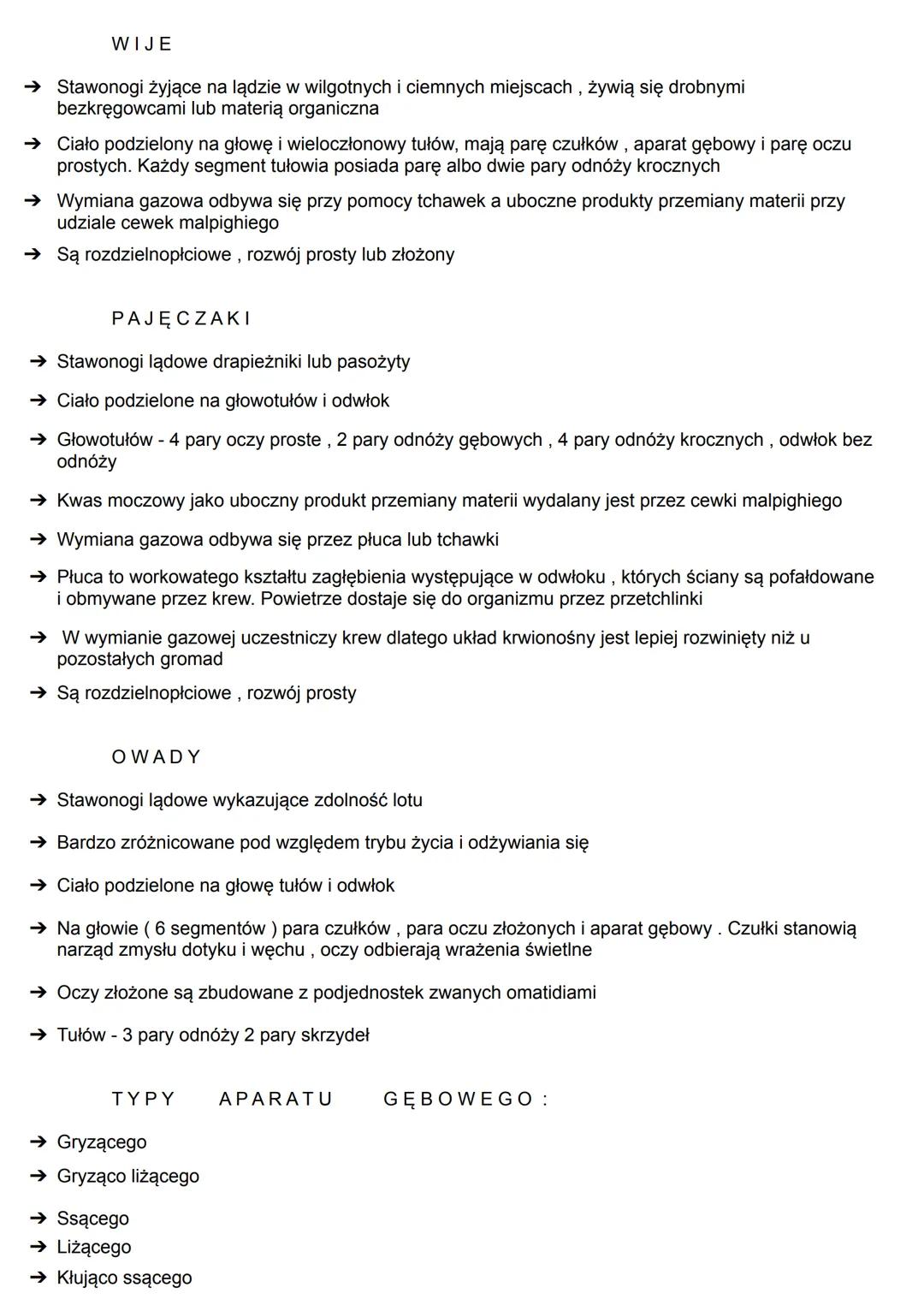 W I J E

➔ Stawonogi żyjące na lądzie w wilgotnych i ciemnych miejscach , żywią się drobnymi bezkręgowcami lub materią organiczna

➔ Ciało podzielony na głowę i wieloczłonowy tułów, mają parę czułków , aparat gębowy i parę oczu prostych. Każdy segment tułowia posiada parę albo dwie pary odnóży krocznych

➔ Wymiana gazowa odbywa się przy pomocy tchawek a uboczne produkty przemiany materii przy udziale cewek malpighiego

➔ Są rozdzielnopłciowe , rozwój prosty lub złożony

P A J Ę C Z A K I

➔ Stawonogi lądowe drapieżniki lub pasożyty

➔ Ciało podzielone na głowotułów i odwłok

➔ Głowotułów - 4 pary oczy proste , 2 pary odnóży gębowych , 4 pary odnóży krocznych , odwłok bez odnóży

➔ Kwas moczowy jako uboczny produkt przemiany materii wydalany jest przez cewki malpighiego

➔ Wymiana gazowa odbywa się przez płuca lub tchawki

➔ Płuca to workowatego kształtu zagłębienia występujące w odwłoku , których ściany są pofałdowane i obmywane przez krew. Powietrze dostaje się do organizmu przez przetchlinki

➔ W wymianie gazowej uczestniczy krew dlatego układ krwionośny jest lepiej rozwinięty niż u pozostałych gromad

➔ Są rozdzielnopłciowe , rozwój prosty

O W A D Y

➔ Stawonogi lądowe wykazujące zdolność lotu

➔ Bardzo zróżnicowane pod względem trybu życia i odżywiania się

➔ Ciało podzielone na głowę tułów i odwłok

➔ Na głowie ( 6 segmentów ) para czułków , para oczu złożonych i aparat gębowy . Czułki stanowią narząd zmysłu dotyku i węchu , oczy odbierają wrażenia świetlne

➔ Oczy złożone są zbudowane z podjednostek zwanych omatidiami

➔ Tułów - 3 pary odnóży 2 pary skrzydeł

T Y P Y A P A R A T U G Ę B O W E G O :

➔ Gryzącego
➔ Gryząco liżącego
➔ Ssącego
➔ Liżącego
➔ Kłująco ssącego